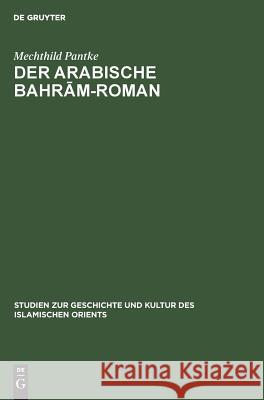 DE GRUYTER

Mechthild Pantke
DER ARABISCHE BAHRĀM-ROMAN

STUDIEN ZUR GESCHICHTE UND KULTUR DES ISLAMISCHEN ORIENTS

DE
G

Kraina Książek